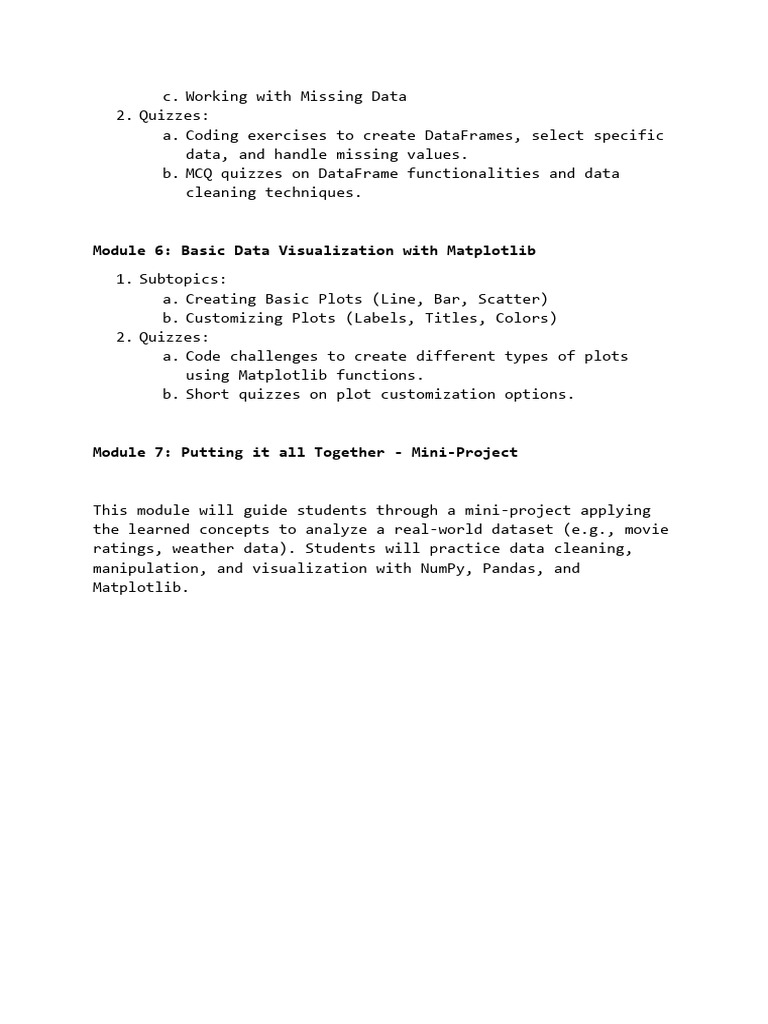 c. Working with Missing Data
2. Quizzes:
a. Coding exercises to create DataFrames, select specific data, and handle missing values.
b. MCQ quizzes on DataFrame functionalities and data cleaning techniques.

Module 6: Basic Data Visualization with Matplotlib

1. Subtopics:
a. Creating Basic Plots (Line, Bar, Scatter)
b. Customizing Plots (Labels, Titles, Colors)
2. Quizzes:
a. Code challenges to create different types of plots using Matplotlib functions.
b. Short quizzes on plot customization options.

Module 7: Putting it all Together - Mini-Project

This module will guide students through a mini-project applying the learned concepts to analyze a real-world dataset (e.g., movie ratings, weather data). Students will practice data cleaning, manipulation, and visualization with NumPy, Pandas, and Matplotlib.